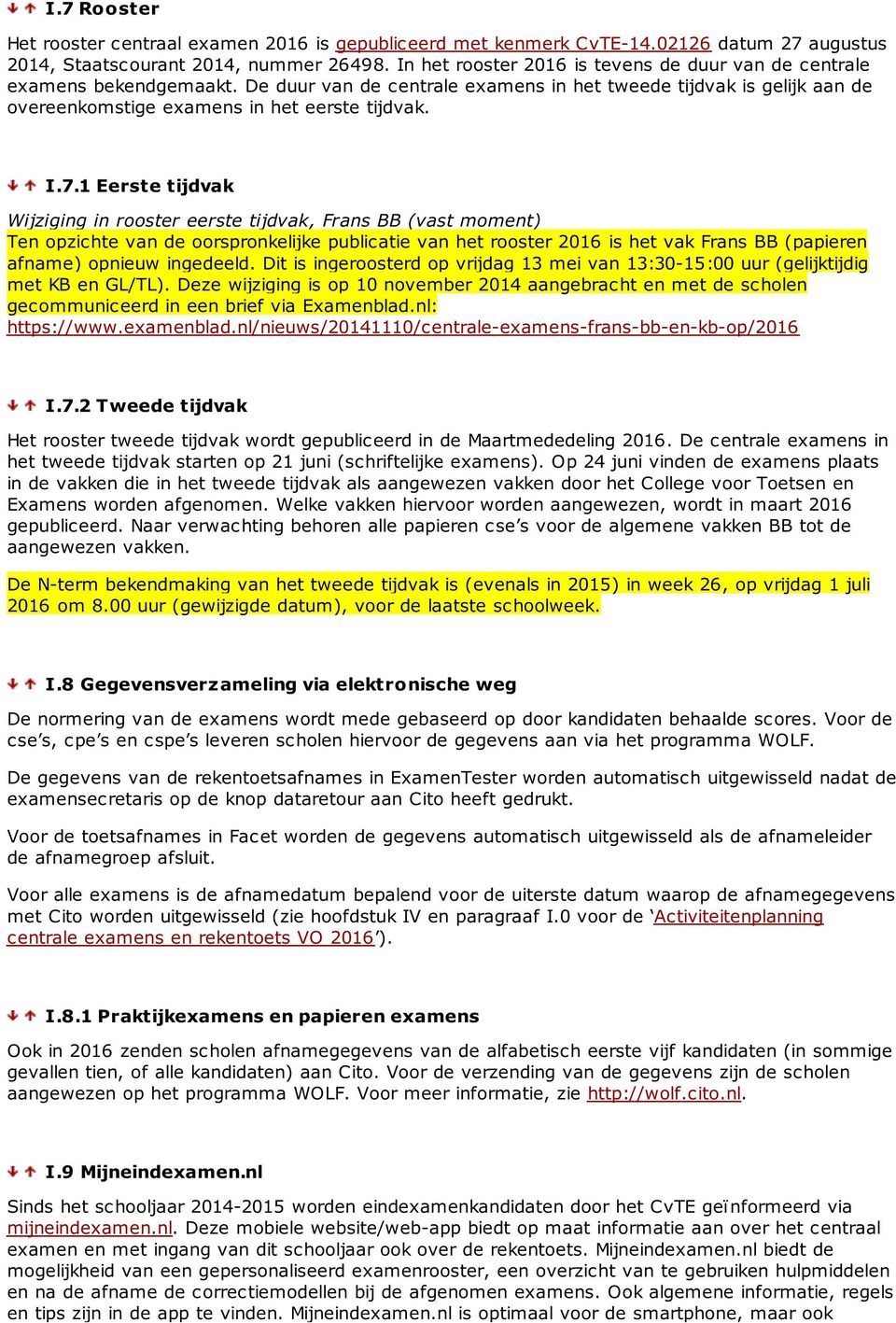 I.7 Rooster

Het rooster centraal examen 2016 is gepubliceerd met kenmerk CvTE-14.02126 datum 27 augustus 2014, Staatscourant 2014, nummer 26498. In het rooster 2016 is tevens de duur van de centrale examens bekendgemaakt. De duur van de centrale examens in het tweede tijdvak is gelijk aan de overeenkomstige examens in het eerste tijdvak.

I.7.1 Eerste tijdvak

Wijziging in rooster eerste tijdvak, Frans BB (vast moment)
Ten opzichte van de oorspronkelijke publicatie van het rooster 2016 is het vak Frans BB (papieren afname) opnieuw ingedeeld. Dit is ingeroosterd op vrijdag 13 mei van 13:30-15:00 uur (gelijktijdig met KB en GL/TL). Deze wijziging is op 10 november 2014 aangebracht en met de scholen gecommuniceerd in een brief via Examenblad.nl: https://www.examenblad.nl/nieuws/20141110/centrale-examens-frans-bb-en-kb-op/2016

I.7.2 Tweede tijdvak

Het rooster tweede tijdvak wordt gepubliceerd in de Maartmededeling 2016. De centrale examens in het tweede tijdvak starten op 21 juni (schriftelijke examens). Op 24 juni vinden de examens plaats in de vakken die in het tweede tijdvak als aangewezen vakken door het College voor Toetsen en Examens worden afgenomen. Welke vakken hiervoor worden aangewezen, wordt in maart 2016 gepubliceerd. Naar verwachting behoren alle papieren cse’s voor de algemene vakken BB tot de aangewezen vakken.

De N-term bekendmaking van het tweede tijdvak is (evenals in 2015) in week 26, op vrijdag 1 juli 2016 om 8.00 uur (gewijzigde datum), voor de laatste schoolweek.

I.8 Gegevensverzameling via elektronische weg

De normering van de examens wordt mede gebaseerd op door kandidaten behaalde scores. Voor de cse’s, cpe’s en cspe’s leveren scholen hiervoor de gegevens aan via het programma WOLF.

De gegevens van de rekentoetsafnames in ExamenTester worden automatisch uitgewisseld nadat de examensecretaris op de knop dataretour aan Cito heeft gedrukt.

Voor de toetsafnames in Facet worden de gegevens automatisch uitgewisseld als de afnameleider de afnamegroep afsluit.

Voor alle examens is de afnamedatum bepalend voor de uiterste datum waarop de afnamegegevens met Cito worden uitgewisseld (zie hoofdstuk IV en paragraaf I.0 voor de ‘Activiteitenplanning centrale examens en rekentoets VO 2016’).

I.8.1 Praktijkexamens en papieren examens

Ook in 2016 zenden scholen afnamegegevens van de alfabetisch eerste vijf kandidaten (in sommige gevallen tien, of alle kandidaten) aan Cito. Voor de verzending van de gegevens zijn de scholen aangewezen op het programma WOLF. Voor meer informatie, zie http://wolf.cito.nl.

I.9 Mijneindexamen.nl

Sinds het schooljaar 2014-2015 worden eindexamenkandidaten door het CvTE geïnformeerd via mijneindexamen.nl. Deze mobiele website/web-app biedt op maat informatie aan over het centraal examen en met ingang van dit schooljaar ook over de rekentoets. Mijneindexamen.nl biedt de mogelijkheid van een gepersonaliseerd examenrooster, een overzicht van te gebruiken hulpmiddelen en na de afname de correctiemodellen bij de afgenomen examens. Ook algemene informatie, regels en tips zijn in de app te vinden. Mijneindexamen.nl is optimaal voor de smartphone, maar ook